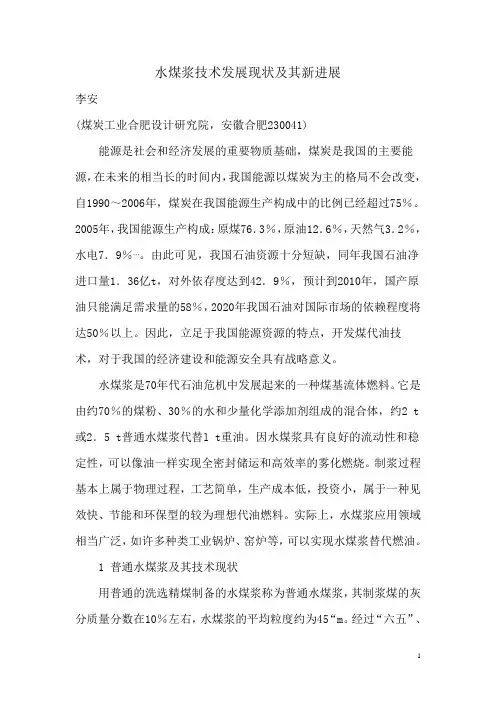 水煤浆技术发展现状及其新进展

李安

(煤炭工业合肥设计研究院，安徽合肥230041)

能源是社会和经济发展的重要物质基础，煤炭是我国的主要能源，在未来的相当长的时间内，我国能源以煤炭为主的格局不会改变，自1990～2006年，煤炭在我国能源生产构成中的比例已经超过75％。2005年，我国能源生产构成：原煤76.3％，原油12.6％，天然气3.2％，水电7．9％一。由此可见，我国石油资源十分短缺，同年我国石油净进口量1．36亿t，对外依存度达到42．9％，预计到2010年，国产原油只能满足需求量的58％，2020年我国石油对国际市场的依赖程度将达50％以上。因此，立足于我国能源资源的特点，开发煤代油技术，对于我国的经济建设和能源安全具有战略意义。

水煤浆是70年代石油危机中发展起来的一种煤基流体燃料。它是由约70％的煤粉、30％的水和少量化学添加剂组成的混合体，约2 t或2．5 t普通水煤浆代替1 t重油。因水煤浆具有良好的流动性和稳定性，可以像油一样实现全密封储运和高效率的雾化燃烧。制浆过程基本上属于物理过程，工艺简单，生产成本低，投资小，属于一种见效快、节能和环保型的较为理想代油燃料。实际上，水煤浆应用领域相当广泛，如许多种类工业锅炉、窑炉等，可以实现水煤浆替代燃油。

1 普通水煤浆及其技术现状

用普通的洗选精煤制备的水煤浆称为普通水煤浆，其制浆煤的灰分质量分数在10％左右，水煤浆的平均粒度约为45“m。经过“六五”、

1